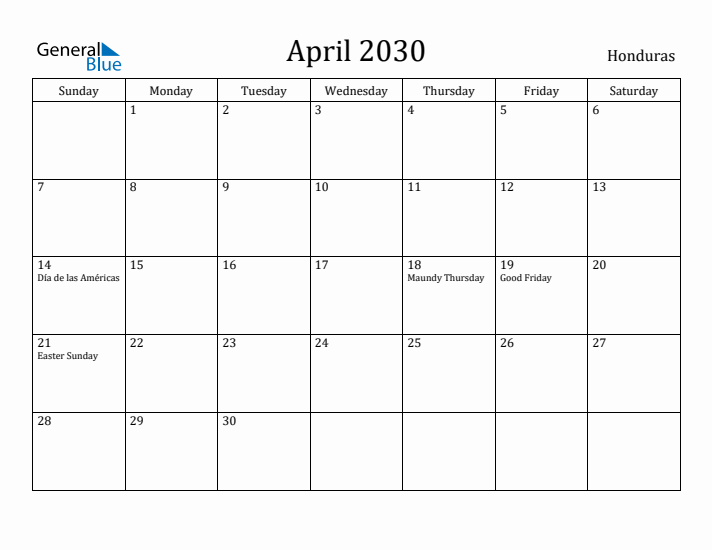 General Blue

April 2030

Honduras

| Sunday | Monday | Tuesday | Wednesday | Thursday | Friday | Saturday |
|---|---|---|---|---|---|---|
| | 1 | 2 | 3 | 4 | 5 | 6 |
| 7 | 8 | 9 | 10 | 11 | 12 | 13 |
| 14 Día de las Américas | 15 | 16 | 17 | 18 Maundy Thursday | 19 Good Friday | 20 |
| 21 Easter Sunday | 22 | 23 | 24 | 25 | 26 | 27 |
| 28 | 29 | 30 | | | | |